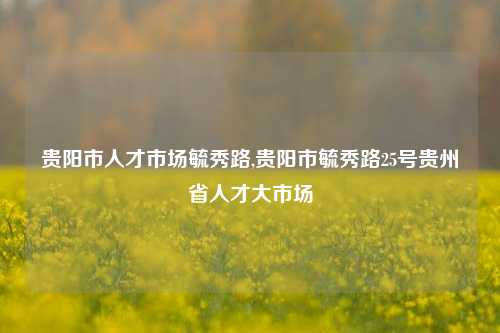 贵阳市人才市场毓秀路,贵阳市毓秀路25号贵州省人才大市场